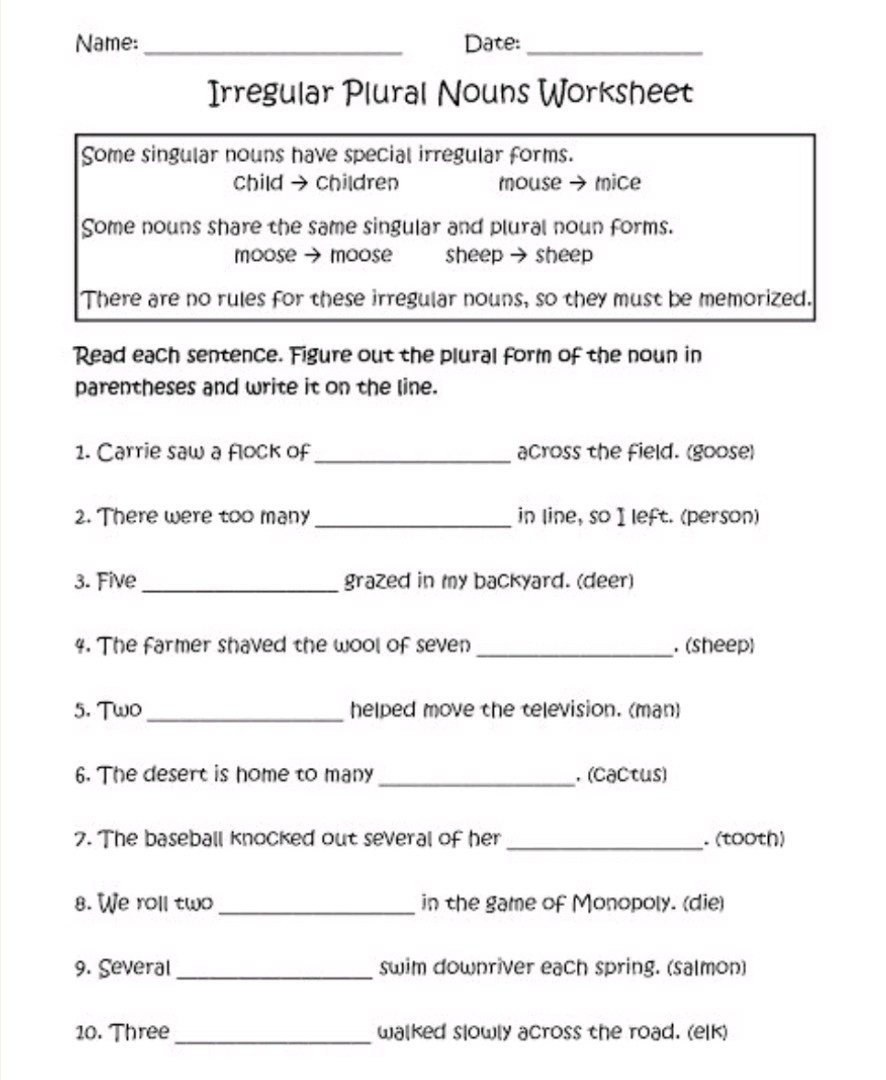 Name: ____ Date: ____

Irregular Plural Nouns Worksheet

Some singular nouns have special irregular forms.
child → children mouse → mice

Some nouns share the same singular and plural noun forms.
moose → moose sheep → sheep

There are no rules for these irregular nouns, so they must be memorized.

Read each sentence. Figure out the plural form of the noun in parentheses and write it on the line.

1. Carrie saw a flock of ____ across the field. (goose)

2. There were too many ____ in line, so I left. (person)

3. Five ____ grazed in my backyard. (deer)

4. The farmer shaved the wool of seven ____. (sheep)

5. Two ____ helped move the television. (man)

6. The desert is home to many ____. (cactus)

7. The baseball knocked out several of her ____. (tooth)

8. We roll two ____ in the game of Monopoly. (die)

9. Several ____ swim downriver each spring. (salmon)

10. Three ____ walked slowly across the road. (elk)